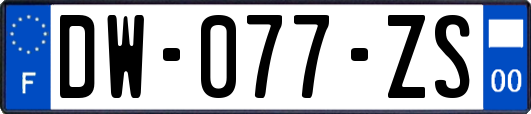 F
DW-077-ZS
00